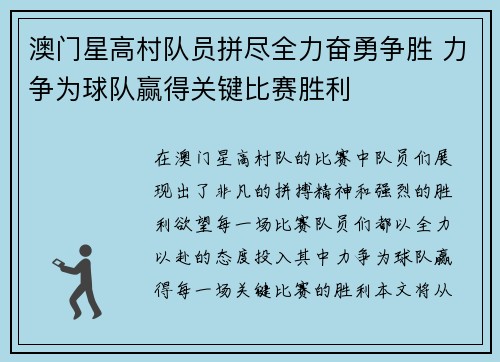 澳门星高村队员拼尽全力奋勇争胜 力争为球队赢得关键比赛胜利

在澳门星高村队的比赛中队员们展现出了非凡的拼搏精神和强烈的胜利欲望每一场比赛队员们都以全力以赴的态度投入其中力争为球队赢得每一场关键比赛的胜利本文将从